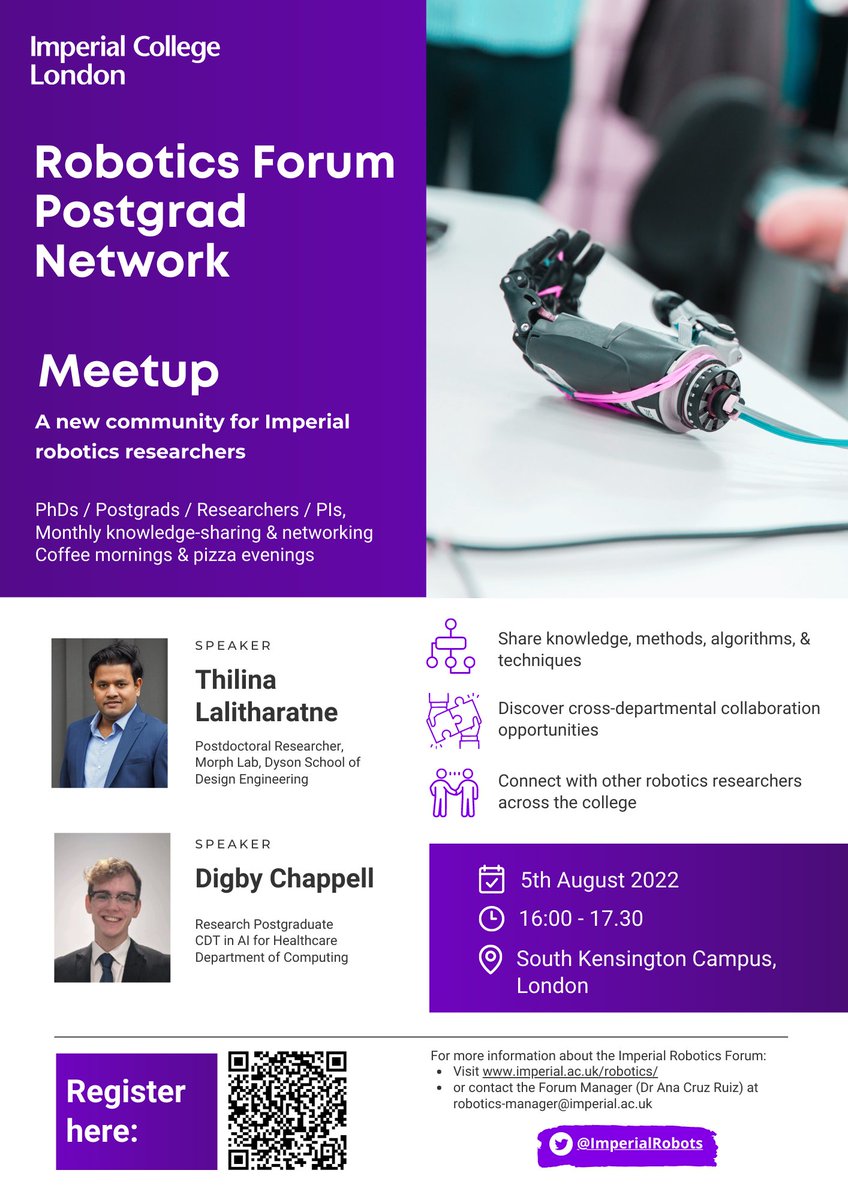 Imperial College London

Robotics Forum Postgrad Network

Meetup

A new community for Imperial robotics researchers

PhDs / Postgrads / Researchers / PIs,
Monthly knowledge-sharing & networking
Coffee mornings & pizza evenings

SPEAKER
Thilina Lalitharatne
Postdoctoral Researcher, Morph Lab, Dyson School of Design Engineering

SPEAKER
Digby Chappell
Research Postgraduate
CDT in AI for Healthcare
Department of Computing

Share knowledge, methods, algorithms, & techniques

Discover cross-departmental collaboration opportunities

Connect with other robotics researchers across the college

5th August 2022
16:00 - 17.30
South Kensington Campus, London

Register here:

For more information about the Imperial Robotics Forum:
• Visit www.imperial.ac.uk/robotics/
• or contact the Forum Manager (Dr Ana Cruz Ruiz) at robotics-manager@imperial.ac.uk

@ImperialRobots